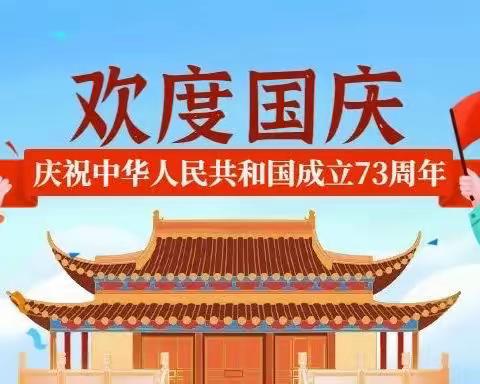 欢度国庆

庆祝中华人民共和国成立73周年